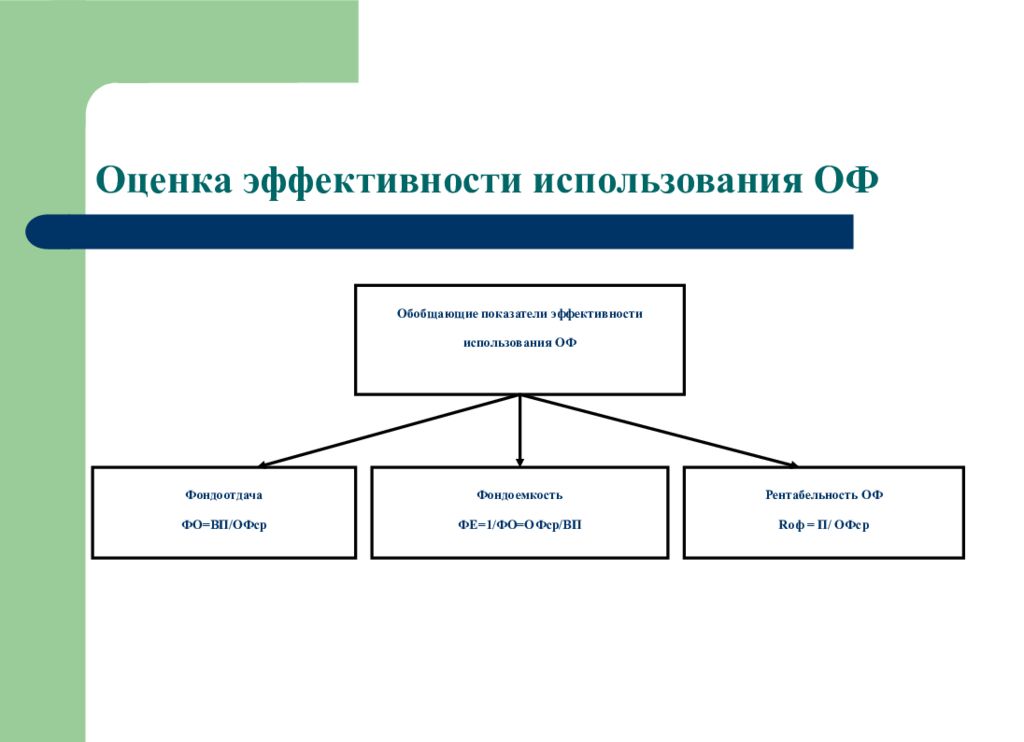 Оценка эффективности использования ОФ

Обобщающие показатели эффективности использования ОФ

Фондоотдача

ФО=ВП/ОФср

Фондоемкость

ФЕ=1/ФО=ОФср/ВП

Рентабельность ОФ

Rоф = П/ ОФср